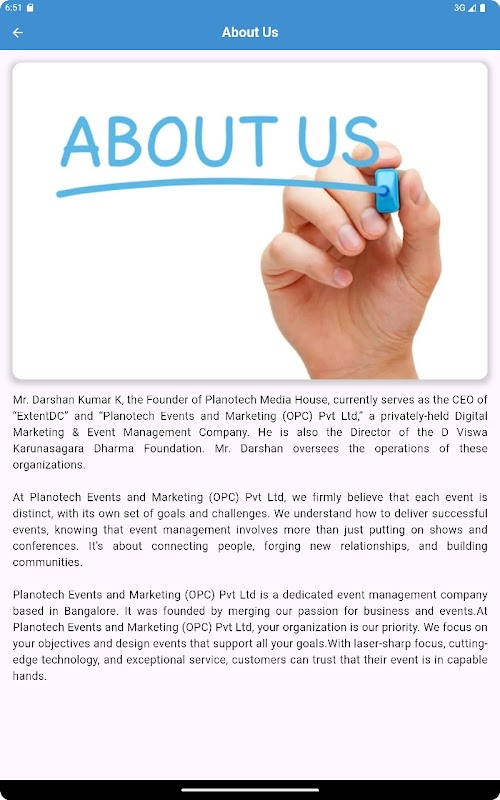 6:51 3G

About Us

ABOUT US

Mr. Darshan Kumar K, the Founder of Planotech Media House, currently serves as the CEO of "ExtentDC" and "Planotech Events and Marketing (OPC) Pvt Ltd," a privately-held Digital Marketing & Event Management Company. He is also the Director of the D Viswa Karunasagara Dharma Foundation. Mr. Darshan oversees the operations of these organizations.

At Planotech Events and Marketing (OPC) Pvt Ltd, we firmly believe that each event is distinct, with its own set of goals and challenges. We understand how to deliver successful events, knowing that event management involves more than just putting on shows and conferences. It's about connecting people, forging new relationships, and building communities.

Planotech Events and Marketing (OPC) Pvt Ltd is a dedicated event management company based in Bangalore. It was founded by merging our passion for business and events.At Planotech Events and Marketing (OPC) Pvt Ltd, your organization is our priority. We focus on your objectives and design events that support all your goals.With laser-sharp focus, cutting-edge technology, and exceptional service, customers can trust that their event is in capable hands.